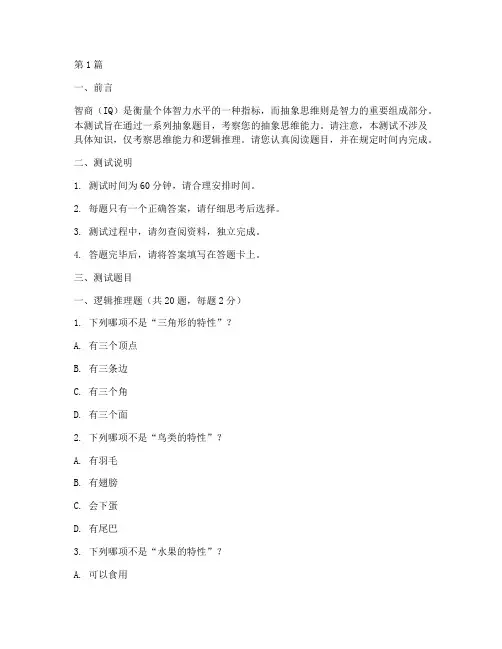 第1篇

一、前言

智商（IQ）是衡量个体智力水平的一种指标，而抽象思维则是智力的重要组成部分。本测试旨在通过一系列抽象题目，考察您的抽象思维能力。请注意，本测试不涉及具体知识，仅考察思维能力和逻辑推理。请您认真阅读题目，并在规定时间内完成。

二、测试说明

1. 测试时间为60分钟，请合理安排时间。

2. 每题只有一个正确答案，请仔细思考后选择。

3. 测试过程中，请勿查阅资料，独立完成。

4. 答题完毕后，请将答案填写在答题卡上。

三、测试题目

一、逻辑推理题（共20题，每题2分）

1. 下列哪项不是“三角形的特性”？

A. 有三个顶点

B. 有三条边

C. 有三个角

D. 有三个面

2. 下列哪项不是“鸟类的特性”？

A. 有羽毛

B. 有翅膀

C. 会下蛋

D. 有尾巴

3. 下列哪项不是“水果的特性”？

A. 可以食用